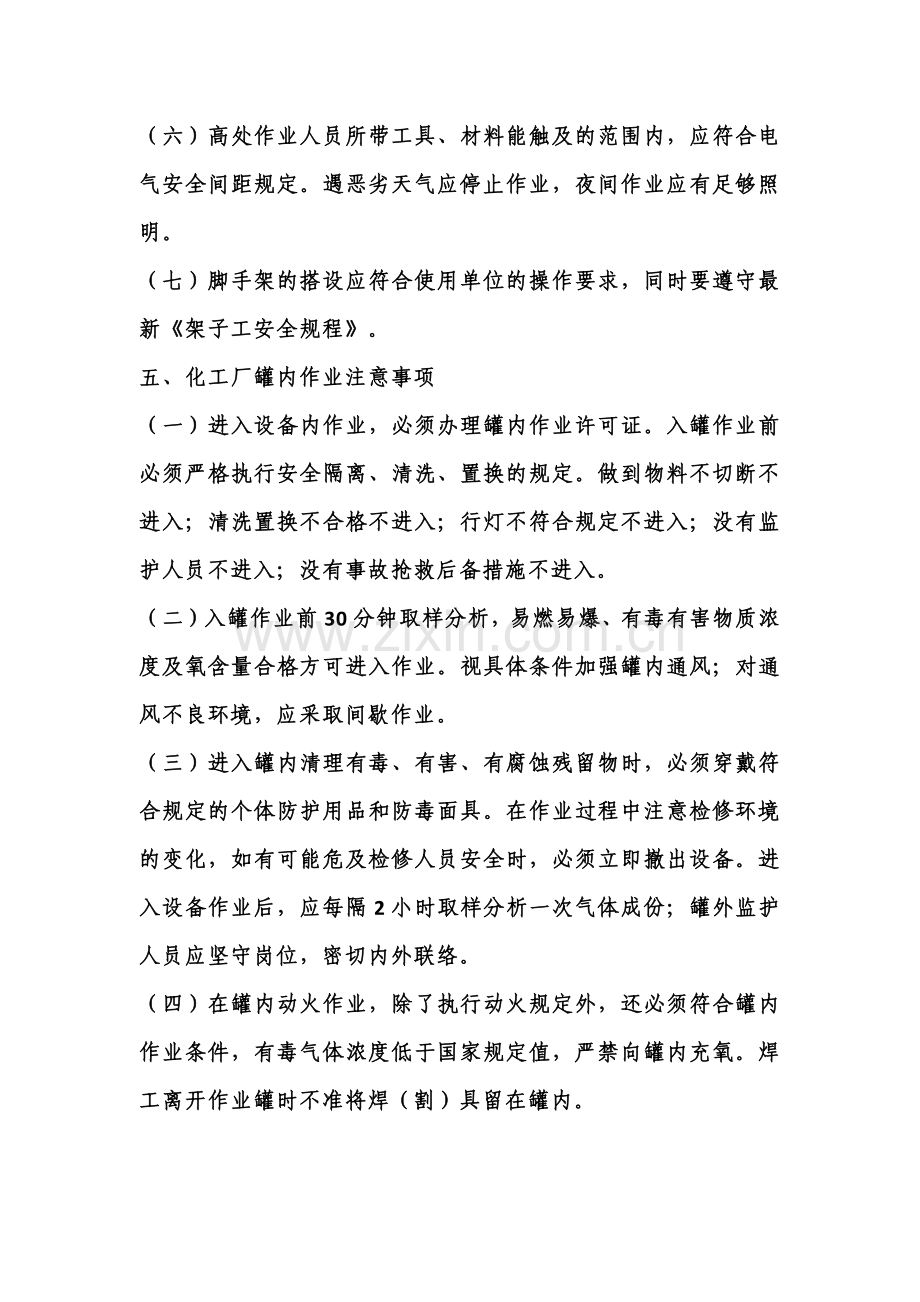 （六）高处作业人员所带工具、材料能触及的范围内，应符合电气安全间距规定。遇恶劣天气应停止作业，夜间作业应有足够照明。

（七）脚手架的搭设应符合使用单位的操作要求，同时要遵守最新《架子工安全规程》。

五、化工厂罐内作业注意事项

（一）进入设备内作业，必须办理罐内作业许可证。入罐作业前必须严格执行安全隔离、清洗、置换的规定。做到物料不切断不进入；清洗置换不合格不进入；行灯不符合规定不进入；没有监护人员不进入；没有事故抢救后备措施不进入。

（二）入罐作业前30分钟取样分析，易燃易爆、有毒有害物质浓度及氧含量合格方可进入作业。视具体条件加强罐内通风；对通风不良环境，应采取间歇作业。

（三）进入罐内清理有毒、有害、有腐蚀残留物时，必须穿戴符合规定的个体防护用品和防毒面具。在作业过程中注意检修环境的变化，如有可能危及检修人员安全时，必须立即撤出设备。进入设备作业后，应每隔2小时取样分析一次气体成份；罐外监护人员应坚守岗位，密切内外联络。

（四）在罐内动火作业，除了执行动火规定外，还必须符合罐内作业条件，有毒气体浓度低于国家规定值，严禁向罐内充氧。焊工离开作业罐时不准将焊（割）具留在罐内。

www.zixin.com.cn